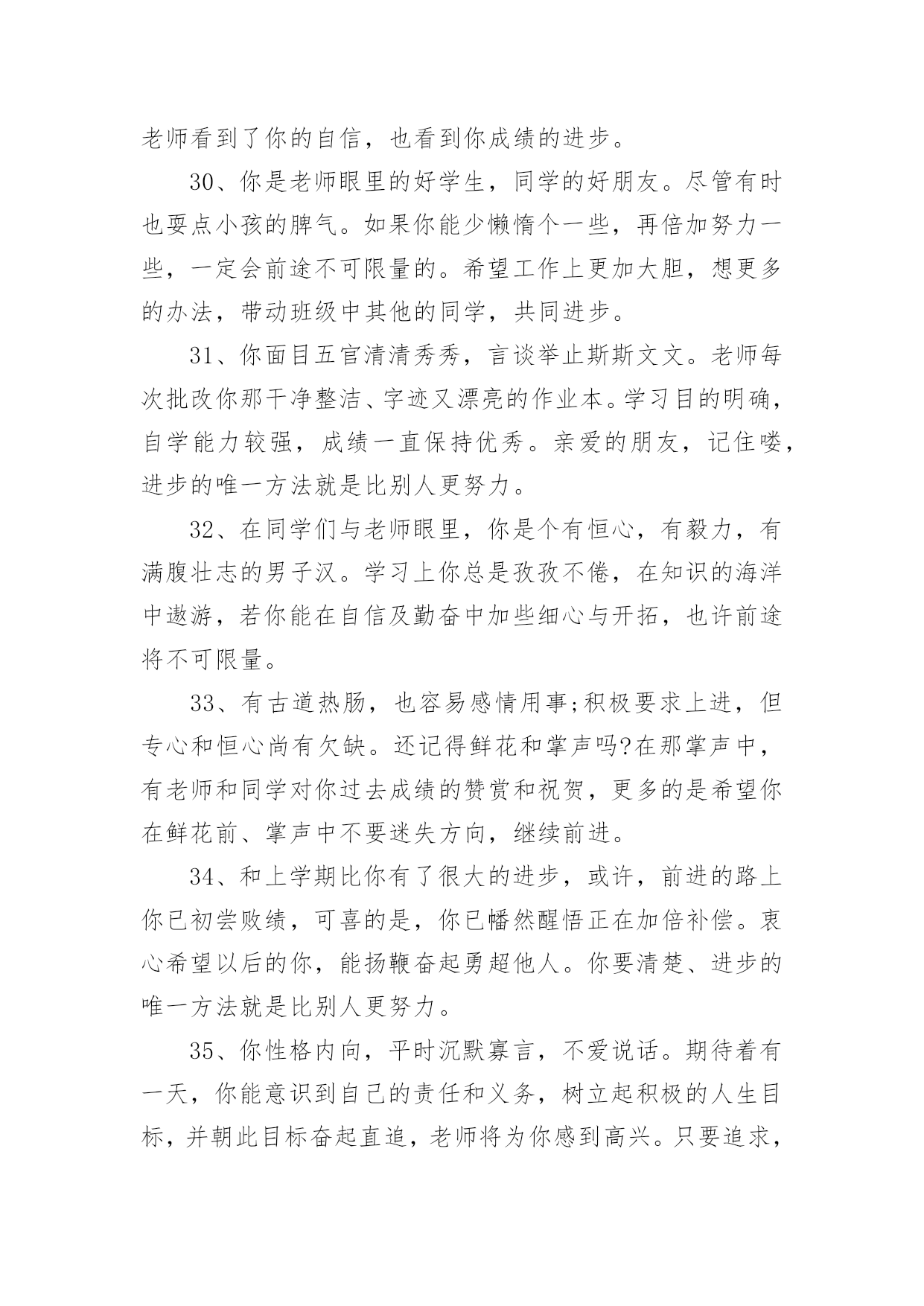 老师看到了你的自信，也看到你成绩的进步。

30、你是老师眼里的好学生，同学的好朋友。尽管有时也耍点小孩的脾气。如果你能少懒惰个一些，再倍加努力一些，一定会前途不可限量的。希望工作上更加大胆，想更多的办法，带动班级中其他的同学，共同进步。

31、你面目五官清清秀秀，言谈举止斯斯文文。老师每次批改你那干净整洁、字迹又漂亮的作业本。学习目的明确，自学能力较强，成绩一直保持优秀。亲爱的朋友，记住喽，进步的唯一方法就是比别人更努力。

32、在同学们与老师眼里，你是个有恒心，有毅力，有满腹壮志的男子汉。学习上你总是孜孜不倦，在知识的海洋中遨游，若你能在自信及勤奋中加些细心与开拓，也许前途将不可限量。

33、有古道热肠，也容易感情用事;积极要求上进，但专心和恒心尚有欠缺。还记得鲜花和掌声吗?在那掌声中，有老师和同学对你过去成绩的赞赏和祝贺，更多的是希望你在鲜花前、掌声中不要迷失方向，继续前进。

34、和上学期比你有了很大的进步，或许，前进的路上你已初尝败绩，可喜的是，你已幡然醒悟正在加倍补偿。衷心希望以后的你，能扬鞭奋起勇超他人。你要清楚、进步的唯一方法就是比别人更努力。

35、你性格内向，平时沉默寡言，不爱说话。期待着有一天，你能意识到自己的责任和义务，树立起积极的人生目标，并朝此目标奋起直追，老师将为你感到高兴。只要追求，